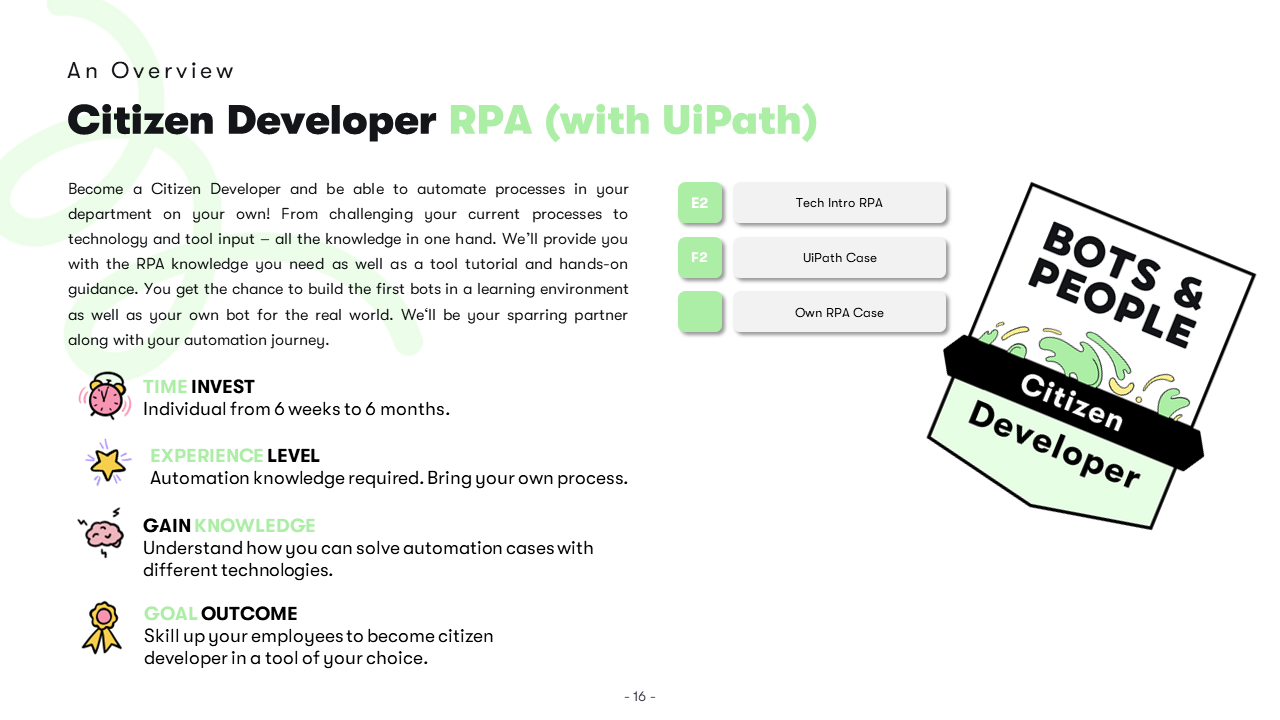 An Overview

Citizen Developer RPA (with UiPath)

Become a Citizen Developer and be able to automate processes in your department on your own! From challenging your current processes to technology and tool input – all the knowledge in one hand. We'll provide you with the RPA knowledge you need as well as a tool tutorial and hands-on guidance. You get the chance to build the first bots in a learning environment as well as your own bot for the real world. We'll be your sparring partner along with your automation journey.

TIME INVEST
Individual from 6 weeks to 6 months.

EXPERIENCE LEVEL
Automation knowledge required. Bring your own process.

GAIN KNOWLEDGE
Understand how you can solve automation cases with different technologies.

GOAL OUTCOME
Skill up your employees to become citizen developer in a tool of your choice.

E2 Tech Intro RPA

F2 UiPath Case

Own RPA Case

BOTS & PEOPLE
Citizen
Developer

- 16 -